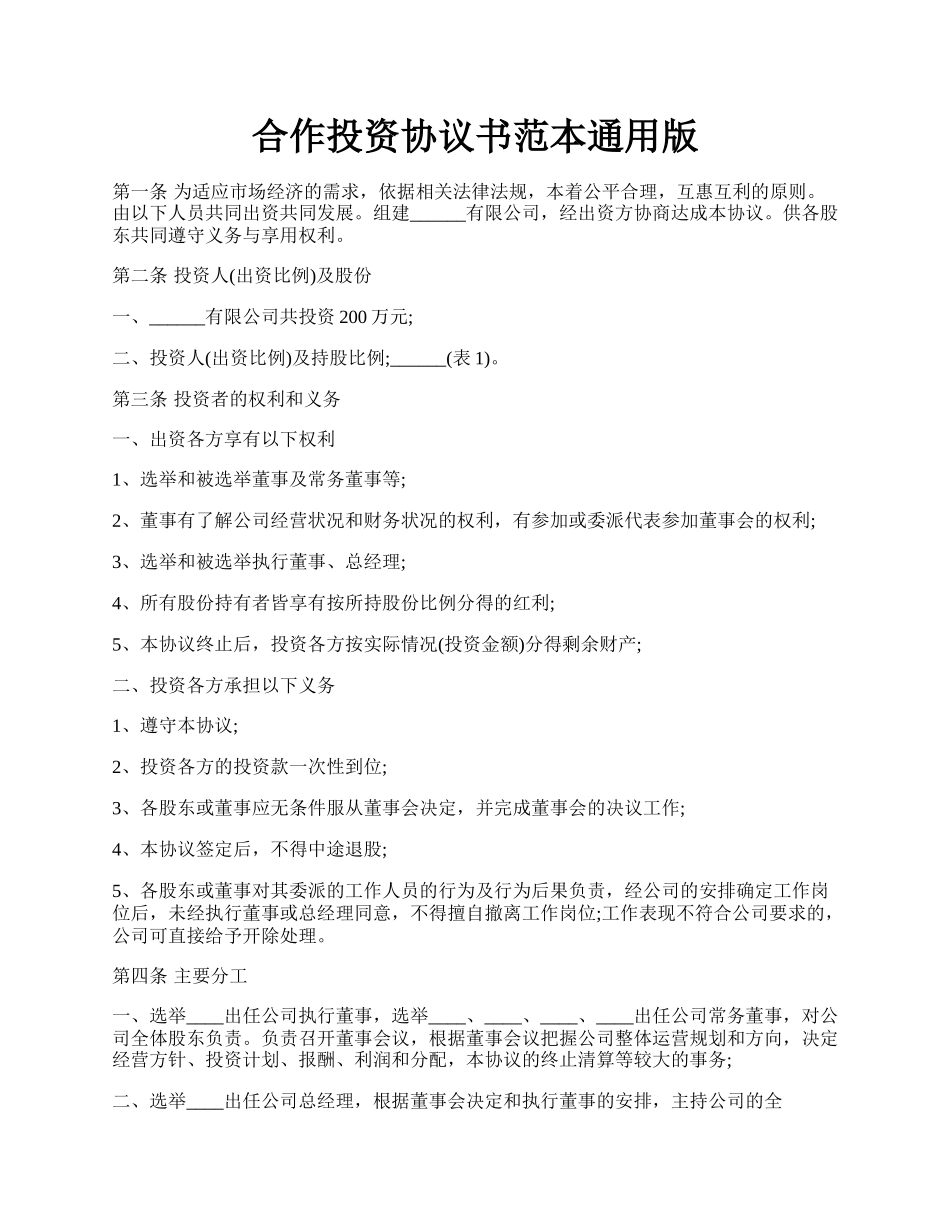 合作投资协议书范本通用版

第一条 为适应市场经济的需求，依据相关法律法规，本着公平合理，互惠互利的原则。由以下人员共同出资共同发展。组建______有限公司，经出资方协商达成本协议。供各股东共同遵守义务与享用权利。

第二条 投资人(出资比例)及股份

一、______有限公司共投资 200 万元;

二、投资人(出资比例)及持股比例;______(表 1)。

第三条 投资者的权利和义务

一、出资各方享有以下权利

1、选举和被选举董事及常务董事等;

2、董事有了解公司经营状况和财务状况的权利，有参加或委派代表参加董事会的权利;

3、选举和被选举执行董事、总经理;

4、所有股份持有者皆享有按所持股份比例分得的红利;

5、本协议终止后，投资各方按实际情况(投资金额)分得剩余财产;

二、投资各方承担以下义务

1、遵守本协议;

2、投资各方的投资款一次性到位;

3、各股东或董事应无条件服从董事会决定，并完成董事会的决议工作;

4、本协议签定后，不得中途退股;

5、各股东或董事对其委派的工作人员的行为及行为后果负责，经公司的安排确定工作岗位后，未经执行董事或总经理同意，不得擅自撤离工作岗位;工作表现不符合公司要求的，公司可直接给予开除处理。

第四条 主要分工

一、选举____出任公司执行董事，选举____、____、____、____出任公司常务董事，对公司全体股东负责。负责召开董事会议，根据董事会议把握公司整体运营规划和方向，决定经营方针、投资计划、报酬、利润和分配，本协议的终止清算等较大的事务;

二、选举____出任公司总经理，根据董事会决定和执行董事的安排，主持公司的全